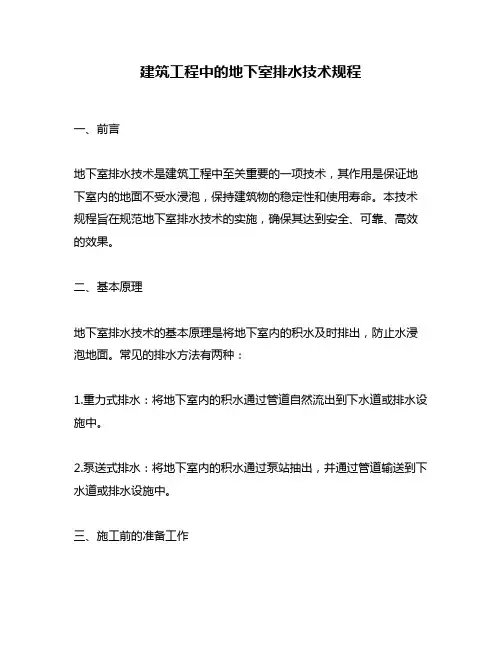 建筑工程中的地下室排水技术规程

一、前言

地下室排水技术是建筑工程中至关重要的一项技术，其作用是保证地下室内的地面不受水浸泡，保持建筑物的稳定性和使用寿命。本技术规程旨在规范地下室排水技术的实施，确保其达到安全、可靠、高效的效果。

二、基本原理

地下室排水技术的基本原理是将地下室内的积水及时排出，防止水浸泡地面。常见的排水方法有两种：

1.重力式排水：将地下室内的积水通过管道自然流出到下水道或排水设施中。

2.泵送式排水：将地下室内的积水通过泵站抽出，并通过管道输送到下水道或排水设施中。

三、施工前的准备工作